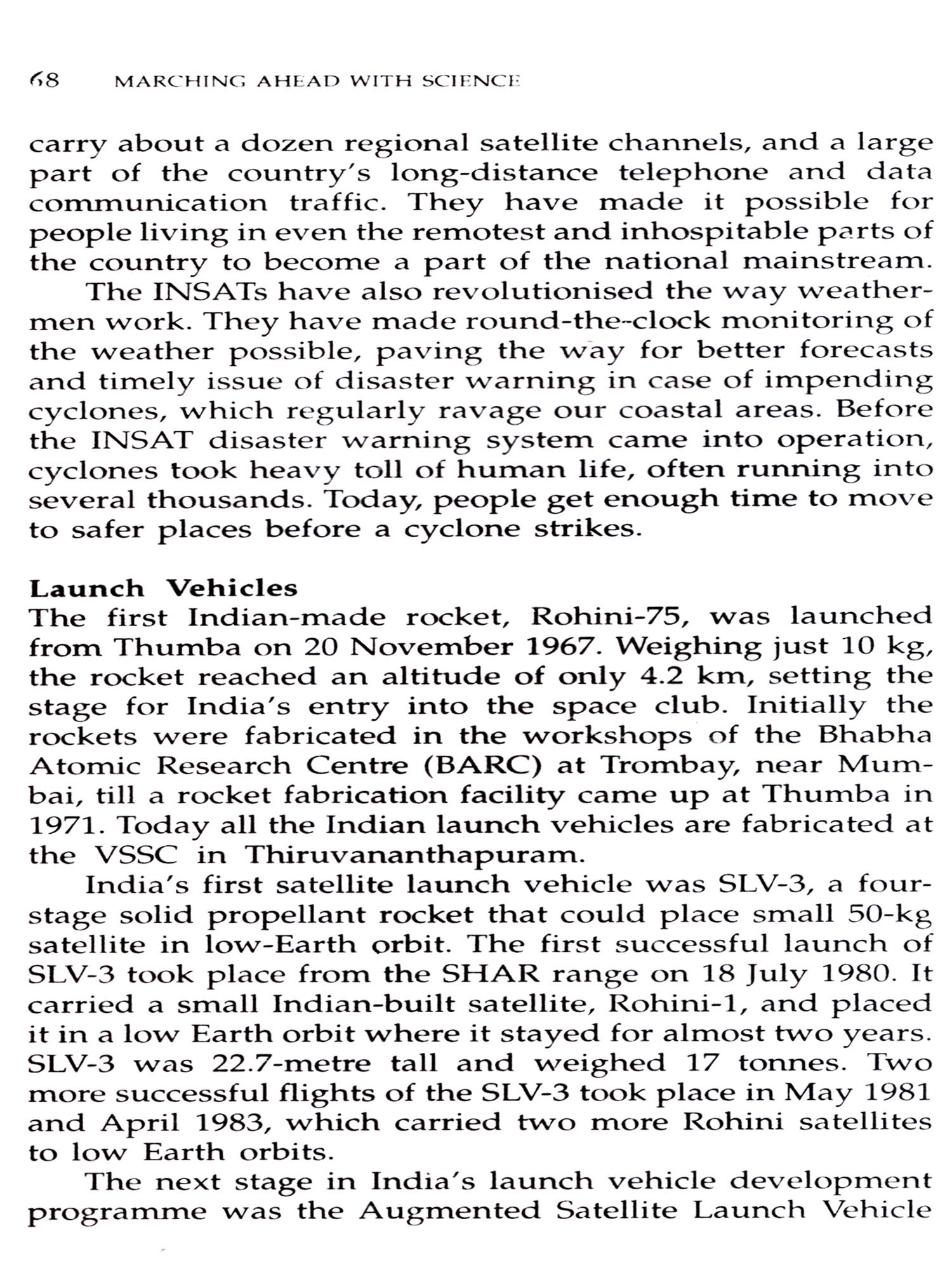 68 MARCHING AHEAD WITH SCIENCE

carry about a dozen regional satellite channels, and a large part of the country's long-distance telephone and data communication traffic. They have made it possible for people living in even the remotest and inhospitable parts of the country to become a part of the national mainstream.

The INSATs have also revolutionised the way weathermen work. They have made round-the-clock monitoring of the weather possible, paving the way for better forecasts and timely issue of disaster warning in case of impending cyclones, which regularly ravage our coastal areas. Before the INSAT disaster warning system came into operation, cyclones took heavy toll of human life, often running into several thousands. Today, people get enough time to move to safer places before a cyclone strikes.

Launch Vehicles
The first Indian-made rocket, Rohini-75, was launched from Thumba on 20 November 1967. Weighing just 10 kg, the rocket reached an altitude of only 4.2 km, setting the stage for India's entry into the space club. Initially the rockets were fabricated in the workshops of the Bhabha Atomic Research Centre (BARC) at Trombay, near Mumbai, till a rocket fabrication facility came up at Thumba in 1971. Today all the Indian launch vehicles are fabricated at the VSSC in Thiruvananthapuram.

India's first satellite launch vehicle was SLV-3, a four-stage solid propellant rocket that could place small 50-kg satellite in low-Earth orbit. The first successful launch of SLV-3 took place from the SHAR range on 18 July 1980. It carried a small Indian-built satellite, Rohini-1, and placed it in a low Earth orbit where it stayed for almost two years. SLV-3 was 22.7-metre tall and weighed 17 tonnes. Two more successful flights of the SLV-3 took place in May 1981 and April 1983, which carried two more Rohini satellites to low Earth orbits.

The next stage in India's launch vehicle development programme was the Augmented Satellite Launch Vehicle